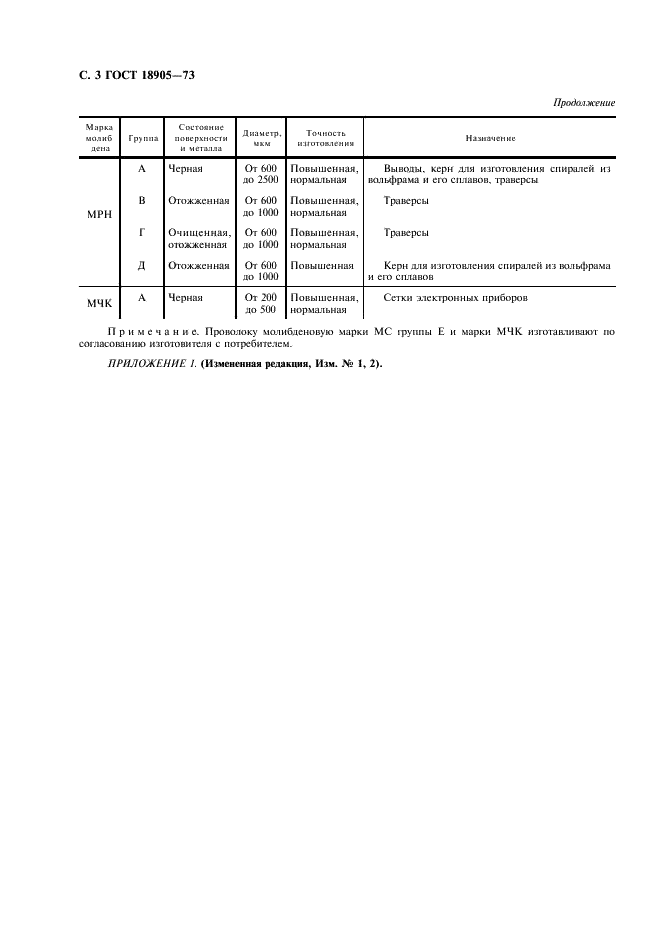 С. 3 ГОСТ 18905—73

Продолжение

| Марка молибдена | Группа | Состояние поверхности и металла | Диаметр, мкм | Точность изготовления | Назначение |
|---|---|---|---|---|---|
| МРН | А | Черная | От 600 до 2500 | Повышенная, нормальная | Выводы, керн для изготовления спиралей из вольфрама и его сплавов, траверсы |
| | В | Отожженная | От 600 до 1000 | Повышенная, нормальная | Траверсы |
| | Г | Очищенная, отожженная | От 600 до 1000 | Повышенная, нормальная | Траверсы |
| | Д | Отожженная | От 600 до 1000 | Повышенная | Керн для изготовления спиралей из вольфрама и его сплавов |
| МЧК | А | Черная | От 200 до 500 | Повышенная, нормальная | Сетки электронных приборов |

Примечание. Проволоку молибденовую марки МС группы Е и марки МЧК изготавливают по согласованию изготовителя с потребителем.

ПРИЛОЖЕНИЕ 1. (Измененная редакция, Изм. № 1, 2).